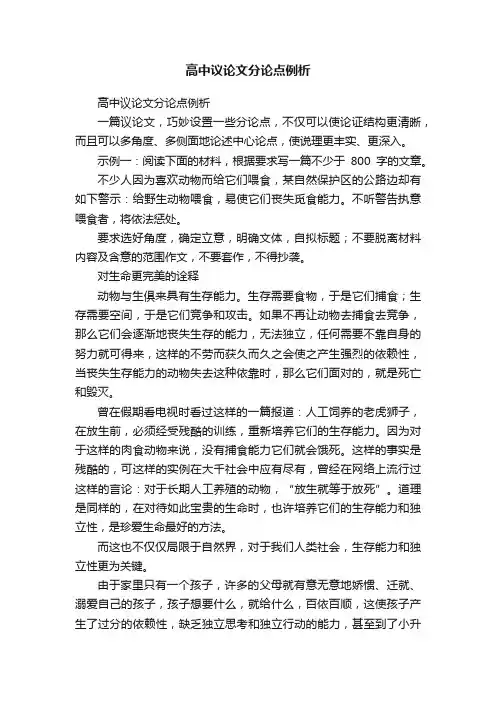 高中议论文分论点例析

高中议论文分论点例析

一篇议论文，巧妙设置一些分论点，不仅可以使论证结构更清晰，而且可以多角度、多侧面地论述中心论点，使说理更丰实、更深入。

示例一：阅读下面的材料，根据要求写一篇不少于 800 字的文章。

不少人因为喜欢动物而给它们喂食，某自然保护区的公路边却有如下警示：给野生动物喂食，易使它们丧失觅食能力。不听警告执意喂食者，将依法惩处。

要求选好角度，确定立意，明确文体，自拟标题；不要脱离材料内容及含意的范围作文，不要套作，不得抄袭。

对生命更完美的诠释

动物与生俱来具有生存能力。生存需要食物，于是它们捕食；生存需要空间，于是它们竞争和攻击。如果不再让动物去捕食去竞争，那么它们会逐渐地丧失生存的能力，无法独立，任何需要不靠自身的努力就可得来，这样的不劳而获久而久之会使之产生强烈的依赖性，当丧失生存能力的动物失去这种依靠时，那么它们面对的，就是死亡和毁灭。

曾在假期看电视时看过这样的一篇报道：人工饲养的老虎狮子，在放生前，必须经受残酷的训练，重新培养它们的生存能力。因为对于这样的肉食动物来说，没有捕食能力它们就会饿死。这样的事实是残酷的，可这样的实例在大千社会中应有尽有，曾经在网络上流行过这样的言论：对于长期人工养殖的动物，“放生就等于放死”。道理是同样的，在对待如此宝贵的生命时，也许培养它们的生存能力和独立性，是珍爱生命最好的方法。

而这也不仅仅局限于自然界，对于我们人类社会，生存能力和独立性更为关键。

由于家里只有一个孩子，许多的父母就有意无意地娇惯、迁就、溺爱自己的孩子，孩子想要什么，就给什么，百依百顺，这使孩子产生了过分的依赖性，缺乏独立思考和独立行动的能力，甚至到了小升